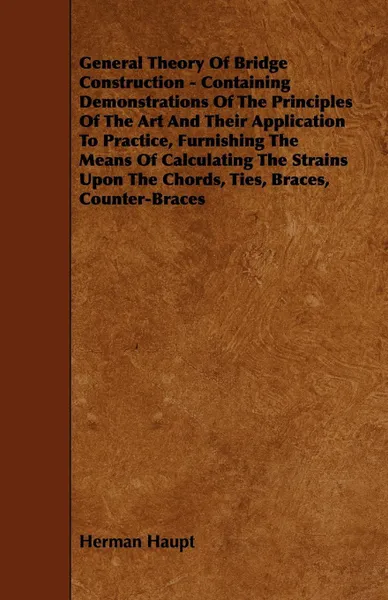 General Theory Of Bridge Construction - Containing Demonstrations Of The Principles Of The Art And Their Application To Practice, Furnishing The Means Of Calculating The Strains Upon The Chords, Ties, Braces, Counter-Braces

Herman Haupt